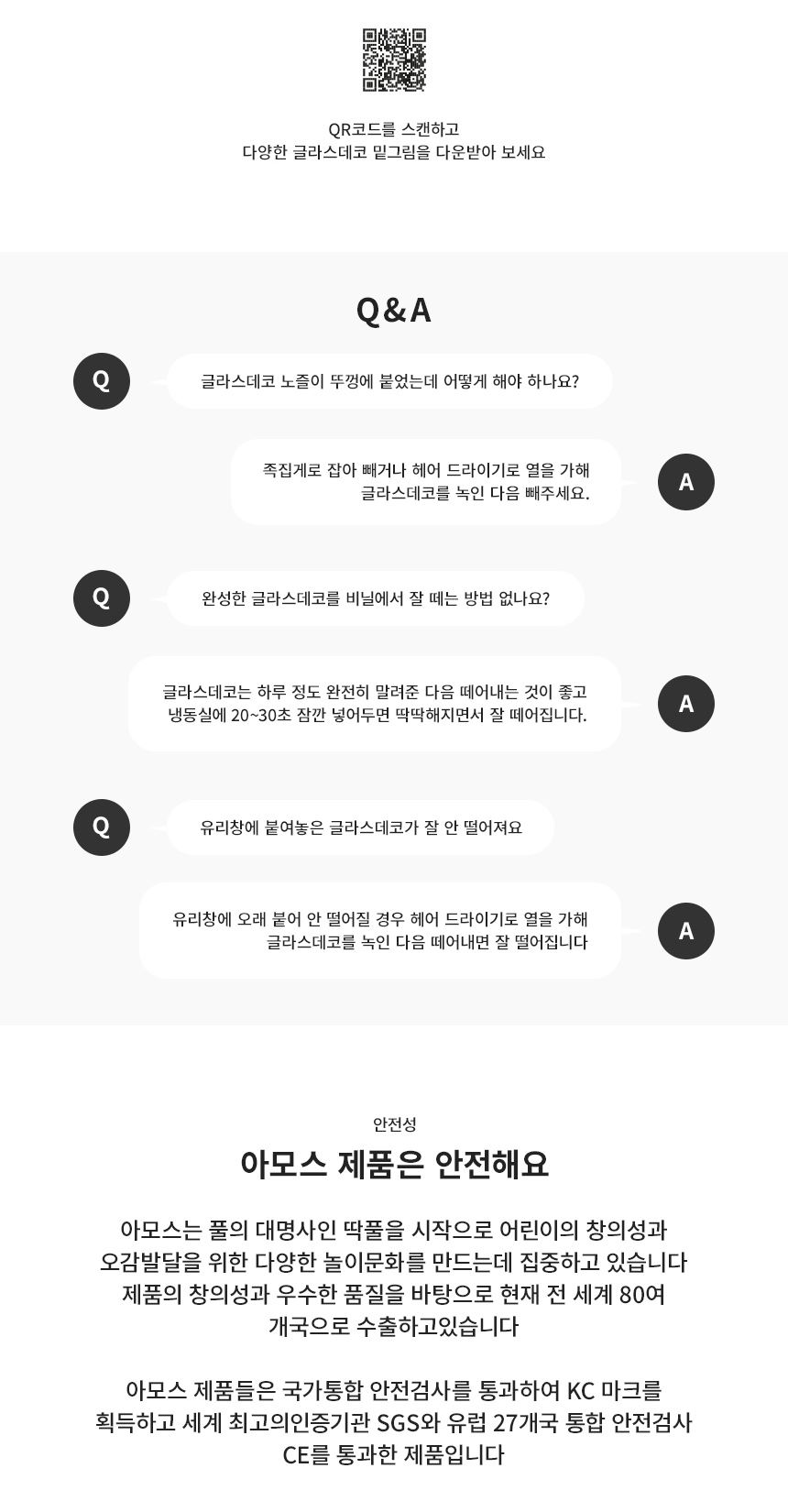 QR코드를 스캔하고
다양한 글라스데코 밑그림을 다운받아 보세요

Q&A

Q

글라스데코 노즐이 뚜껑에 붙었는데 어떻게 해야 하나요?

족집게로 잡아 빼거나 헤어 드라이기로 열을 가해
글라스데코를 녹인 다음 빼주세요.

A

Q

완성한 글라스데코를 비닐에서 잘 떼는 방법 없나요?

글라스데코는 하루 정도 완전히 말려준 다음 떼어내는 것이 좋고
냉동실에 20~30초 잠깐 넣어두면 딱딱해지면서 잘 떼어집니다.

A

Q

유리창에 붙여놓은 글라스데코가 잘 안 떨어져요

유리창에 오래 붙어 안 떨어질 경우 헤어 드라이기로 열을 가해
글라스데코를 녹인 다음 떼어내면 잘 떨어집니다

A

안전성

아모스 제품은 안전해요

아모스는 풀의 대명사인 딱풀을 시작으로 어린이의 창의성과
오감발달을 위한 다양한 놀이문화를 만드는데 집중하고 있습니다
제품의 창의성과 우수한 품질을 바탕으로 현재 전 세계 80여
개국으로 수출하고있습니다

아모스 제품들은 국가통합 안전검사를 통과하여 KC 마크를
획득하고 세계 최고의인증기관 SGS와 유럽 27개국 통합 안전검사
CE를 통과한 제품입니다